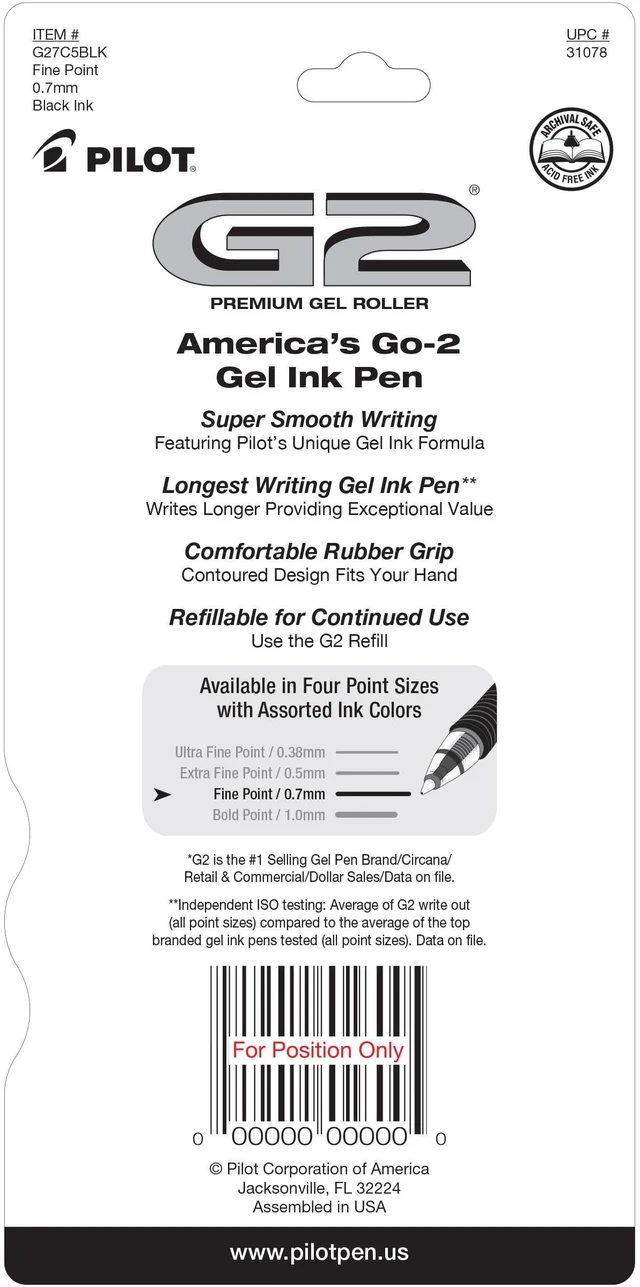 ITEM #
G27C5BLK
Fine Point
0.7mm
Black Ink

UPC #
31078

ARCHIVAL SAFE
ACID FREE INK

PILOT

G2®

PREMIUM GEL ROLLER

America's Go-2
Gel Ink Pen

Super Smooth Writing
Featuring Pilot's Unique Gel Ink Formula

Longest Writing Gel Ink Pen**
Writes Longer Providing Exceptional Value

Comfortable Rubber Grip
Contoured Design Fits Your Hand

Refillable for Continued Use
Use the G2 Refill

Available in Four Point Sizes
with Assorted Ink Colors

Ultra Fine Point / 0.38mm
Extra Fine Point / 0.5mm
Fine Point / 0.7mm
Bold Point / 1.0mm

*G2 is the #1 Selling Gel Pen Brand/Circana/ Retail & Commercial/Dollar Sales/Data on file.

**Independent ISO testing: Average of G2 write out (all point sizes) compared to the average of the top branded gel ink pens tested (all point sizes). Data on file.

For Position Only

0 00000 00000 0

© Pilot Corporation of America
Jacksonville, FL 32224
Assembled in USA

www.pilotpen.us